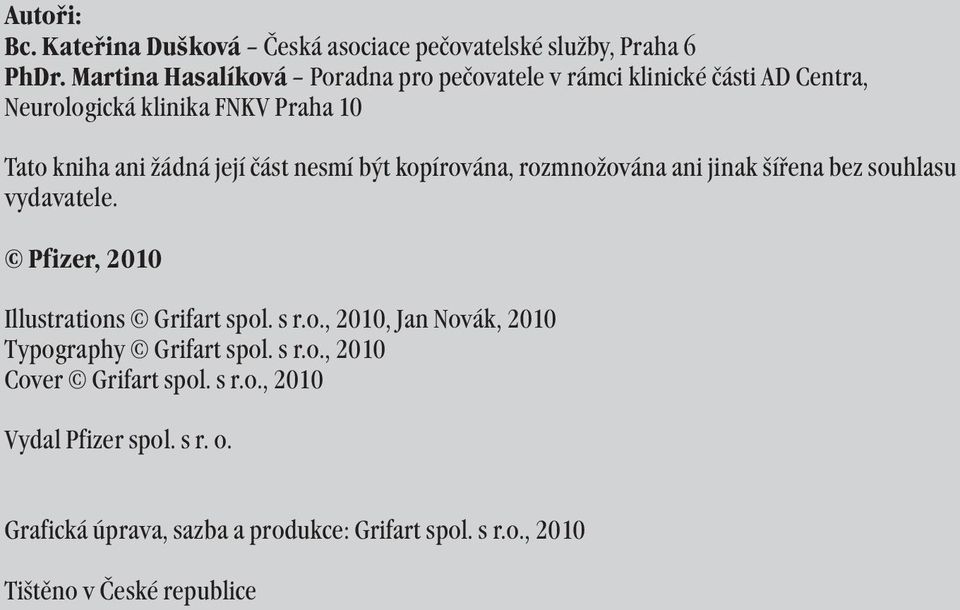 Autoři:
Bc. Kateřina Dušková – Česká asociace pečovatelské služby, Praha 6
PhDr. Martina Hasalíková – Poradna pro pečovatele v rámci klinické části AD Centra, Neurologická klinika FNKV Praha 10

Tato kniha ani žádná její část nesmí být kopírována, rozmnožována ani jinak šířena bez souhlasu vydavatele.

© Pfizer, 2010

Illustrations © Grifart spol. s r.o., 2010, Jan Novák, 2010
Typography © Grifart spol. s r.o., 2010
Cover © Grifart spol. s r.o., 2010

Vydal Pfizer spol. s r. o.

Grafická úprava, sazba a produkce: Grifart spol. s r.o., 2010

Tištěno v České republice